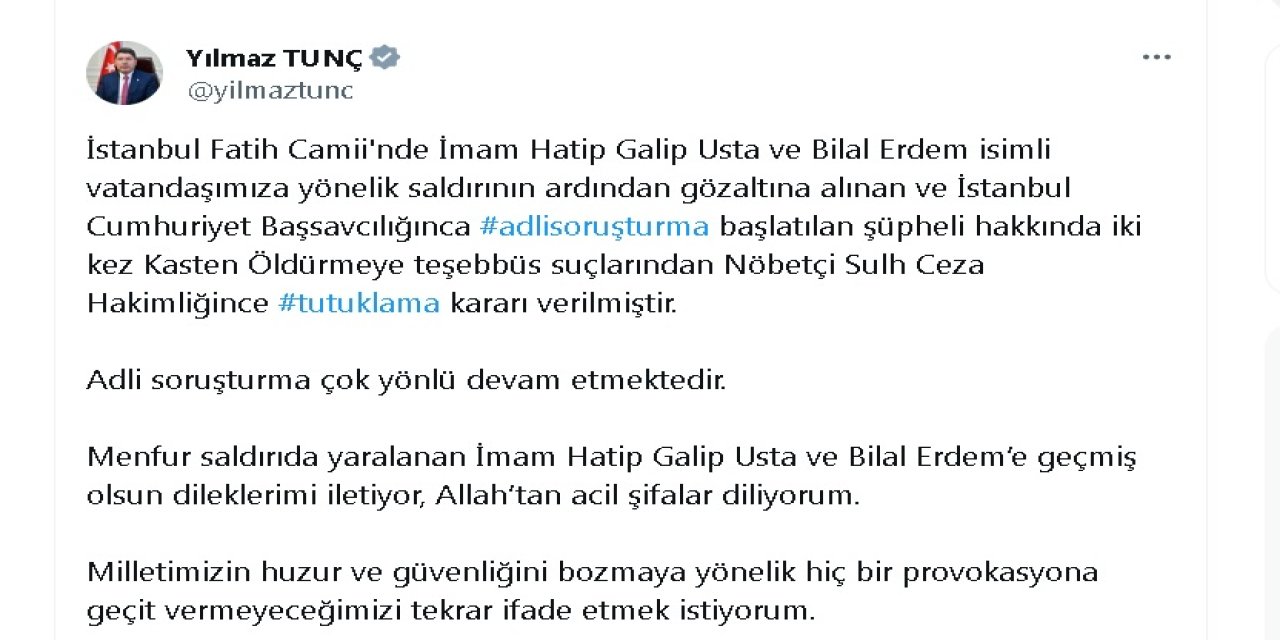 Yılmaz TUNÇ
@yilmaztunc

İstanbul Fatih Camii'nde İmam Hatip Galip Usta ve Bilal Erdem isimli vatandaşımıza yönelik saldırının ardından gözaltına alınan ve İstanbul Cumhuriyet Başsavcılığınca #adlisoruşturma başlatılan şüpheli hakkında iki kez Kasten Öldürmeye teşebbüs suçlarından Nöbetçi Sulh Ceza Hakimliğince #tutuklama kararı verilmiştir.

Adli soruşturma çok yönlü devam etmektedir.

Menfur saldırıda yaralanan İmam Hatip Galip Usta ve Bilal Erdem'e geçmiş olsun dileklerimi iletiyor, Allah'tan acil şifalar diliyorum.

Milletimizin huzur ve güvenliğini bozmaya yönelik hiç bir provokasyona geçit vermeyeceğimizi tekrar ifade etmek istiyorum.